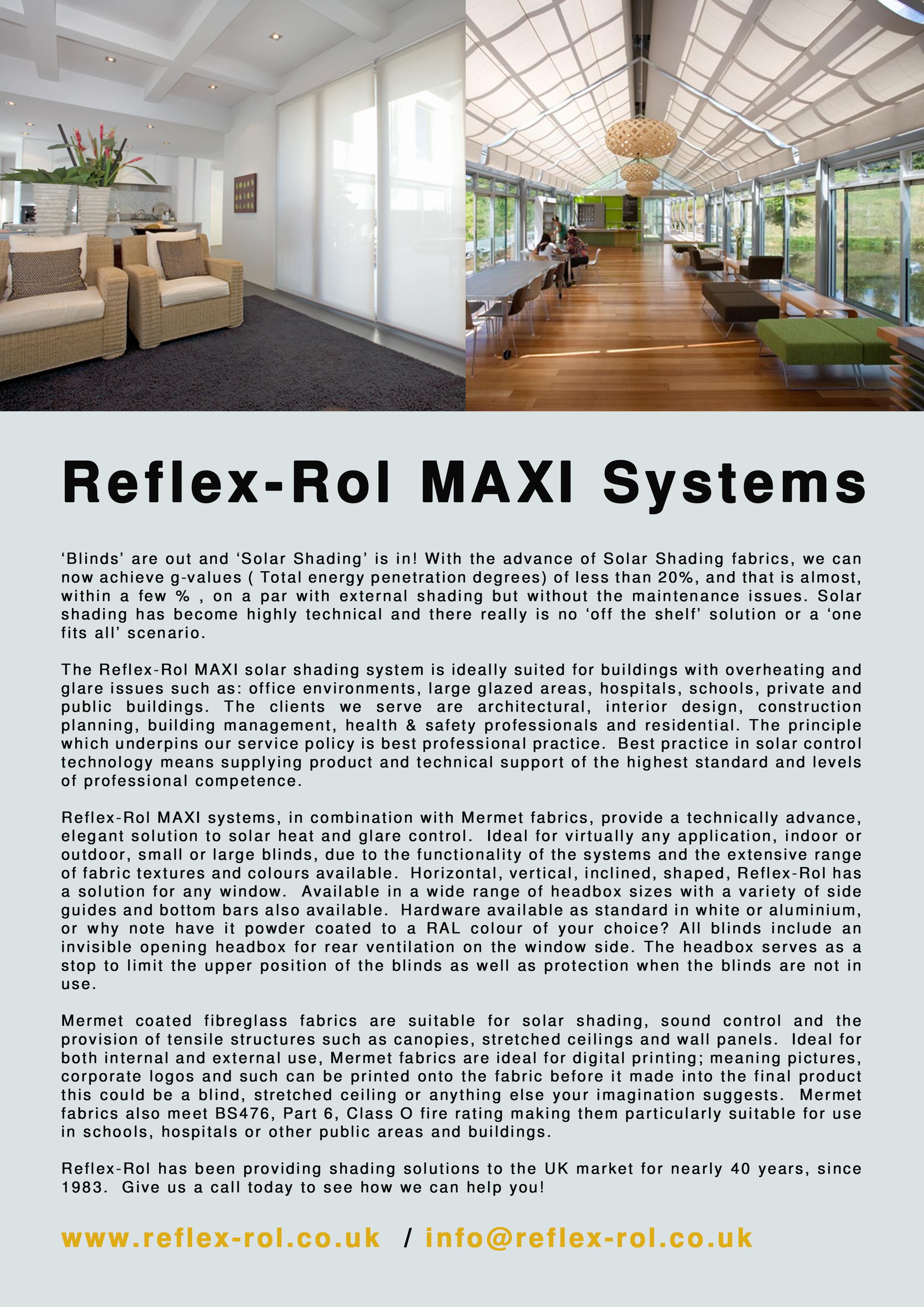 Reflex-Rol MAXI Systems

‘Blinds’ are out and ‘Solar Shading’ is in! With the advance of Solar Shading fabrics, we can now achieve g-values ( Total energy penetration degrees) of less than 20%, and that is almost, within a few % , on a par with external shading but without the maintenance issues. Solar shading has become highly technical and there really is no ‘off the shelf’ solution or a ‘one fits all’ scenario.

The Reflex-Rol MAXI solar shading system is ideally suited for buildings with overheating and glare issues such as: office environments, large glazed areas, hospitals, schools, private and public buildings. The clients we serve are architectural, interior design, construction planning, building management, health & safety professionals and residential. The principle which underpins our service policy is best professional practice. Best practice in solar control technology means supplying product and technical support of the highest standard and levels of professional competence.

Reflex-Rol MAXI systems, in combination with Mermet fabrics, provide a technically advance, elegant solution to solar heat and glare control. Ideal for virtually any application, indoor or outdoor, small or large blinds, due to the functionality of the systems and the extensive range of fabric textures and colours available. Horizontal, vertical, inclined, shaped, Reflex-Rol has a solution for any window. Available in a wide range of headbox sizes with a variety of side guides and bottom bars also available. Hardware available as standard in white or aluminium, or why note have it powder coated to a RAL colour of your choice? All blinds include an invisible opening headbox for rear ventilation on the window side. The headbox serves as a stop to limit the upper position of the blinds as well as protection when the blinds are not in use.

Mermet coated fibreglass fabrics are suitable for solar shading, sound control and the provision of tensile structures such as canopies, stretched ceilings and wall panels. Ideal for both internal and external use, Mermet fabrics are ideal for digital printing; meaning pictures, corporate logos and such can be printed onto the fabric before it made into the final product this could be a blind, stretched ceiling or anything else your imagination suggests. Mermet fabrics also meet BS476, Part 6, Class O fire rating making them particularly suitable for use in schools, hospitals or other public areas and buildings.

Reflex-Rol has been providing shading solutions to the UK market for nearly 40 years, since 1983. Give us a call today to see how we can help you!

www.reflex-rol.co.uk / info@reflex-rol.co.uk